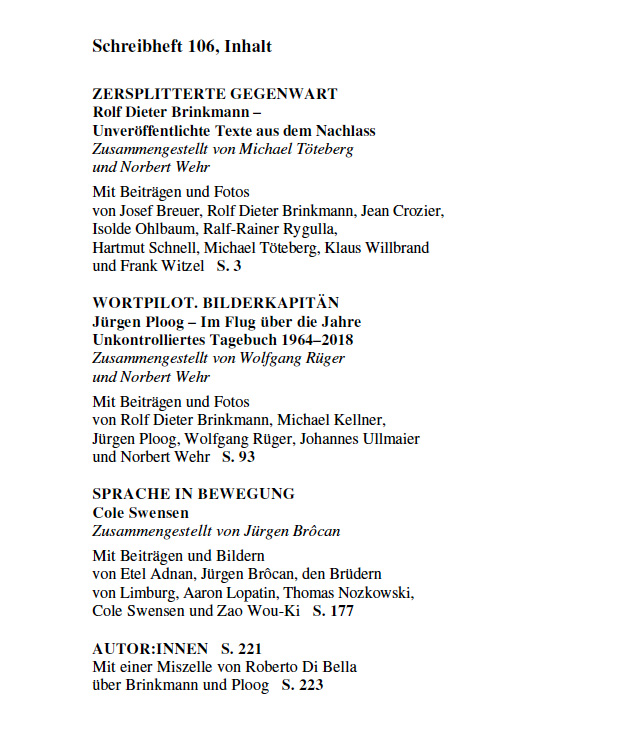 Schreibheft 106, Inhalt

ZERSPLITTERTE GEGENWART
Rolf Dieter Brinkmann –
Unveröffentlichte Texte aus dem Nachlass
Zusammengestellt von Michael Töteberg und Norbert Wehr

Mit Beiträgen und Fotos von Josef Breuer, Rolf Dieter Brinkmann, Jean Crozier, Isolde Ohlbaum, Ralf-Rainer Rygulla, Hartmut Schnell, Michael Töteberg, Klaus Willbrand und Frank Witzel S. 3

WORTPILOT. BILDERKAPITÄN
Jürgen Ploog – Im Flug über die Jahre
Unkontrolliertes Tagebuch 1964–2018
Zusammengestellt von Wolfgang Rüger und Norbert Wehr

Mit Beiträgen und Fotos von Rolf Dieter Brinkmann, Michael Kellner, Jürgen Ploog, Wolfgang Rüger, Johannes Ullmaier und Norbert Wehr S. 93

SPRACHE IN BEWEGUNG
Cole Swensen
Zusammengestellt von Jürgen Brôcan

Mit Beiträgen und Bildern von Etel Adnan, Jürgen Brôcan, den Brüdern von Limburg, Aaron Lopatin, Thomas Nozkowski, Cole Swensen und Zao Wou-Ki S. 177

AUTOR:INNEN S. 221
Mit einer Miszelle von Roberto Di Bella über Brinkmann und Ploog S. 223